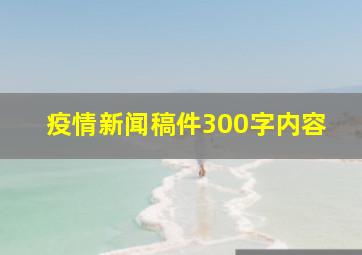 疫情新闻稿件300字内容